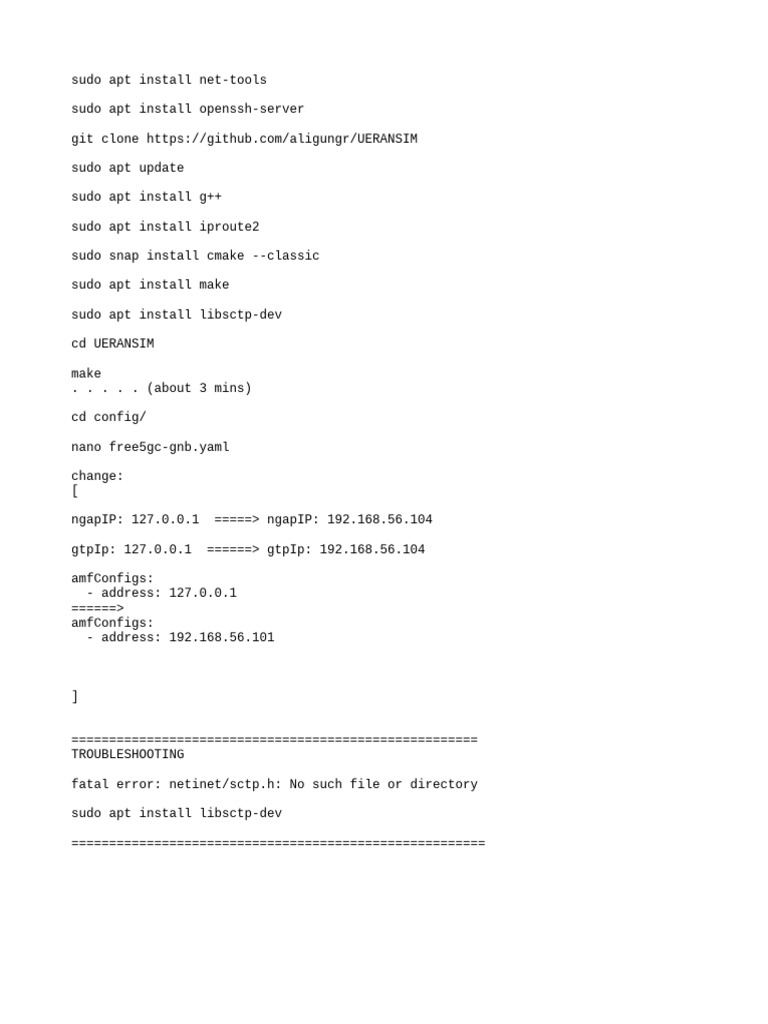 sudo apt install net-tools

sudo apt install openssh-server

git clone https://github.com/aligungr/UERANSIM

sudo apt update

sudo apt install g++

sudo apt install iproute2

sudo snap install cmake --classic

sudo apt install make

sudo apt install libsctp-dev

cd UERANSIM

make
. . . . . (about 3 mins)

cd config/

nano free5gc-gnb.yaml

change:
[

ngapIP: 127.0.0.1  =====> ngapIP: 192.168.56.104

gtpIp: 127.0.0.1  ======> gtpIp: 192.168.56.104

amfConfigs:
  - address: 127.0.0.1
======>
amfConfigs:
  - address: 192.168.56.101

]

======================================================
TROUBLESHOOTING

fatal error: netinet/sctp.h: No such file or directory

sudo apt install libsctp-dev

=======================================================